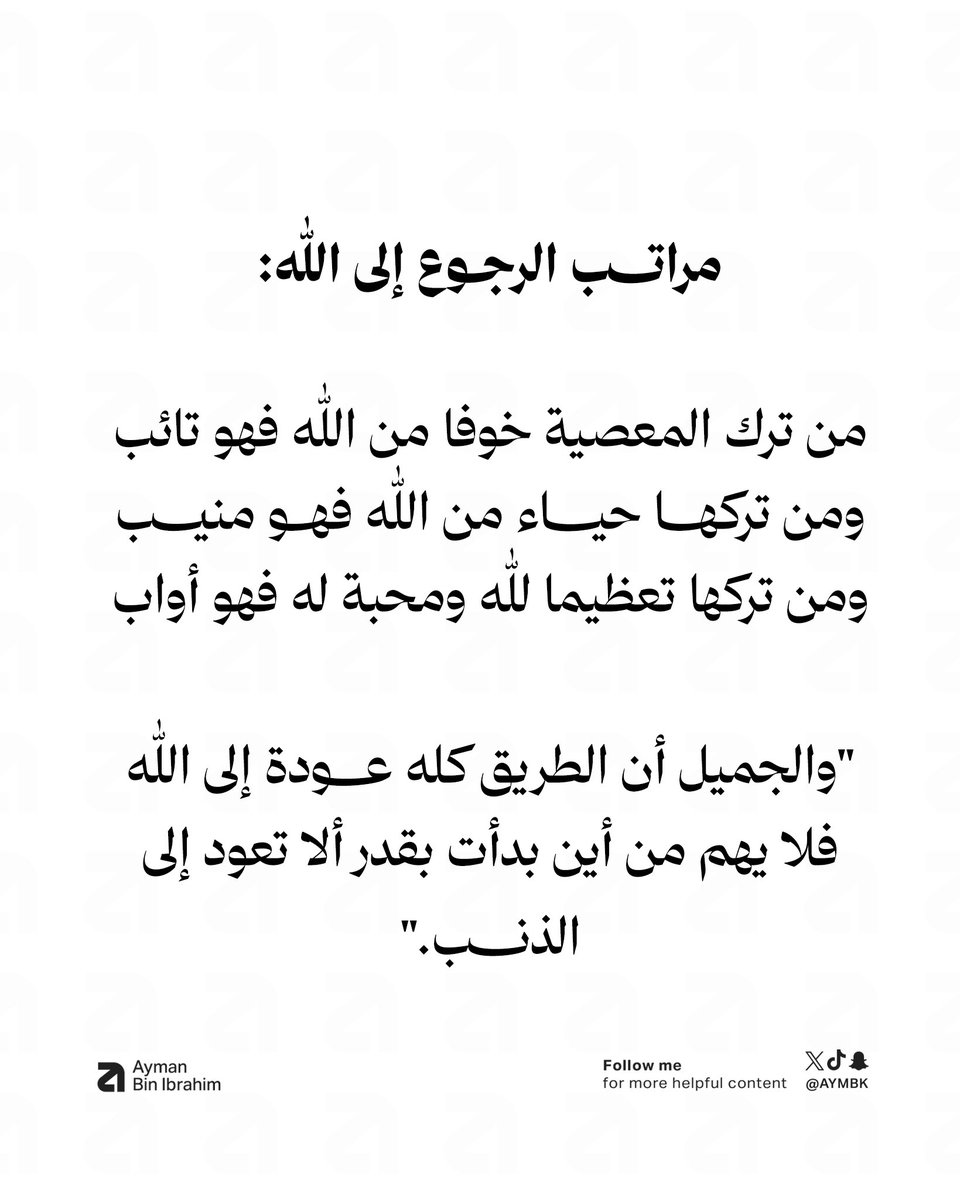 مراتب الرجوع إلى الله:

من ترك المعصية خوفا من الله فهو تائب
ومن تركها حياء من الله فهو منيب
ومن تركها تعظيما لله ومحبة له فهو أواب

"والجميل أن الطريق كله عودة إلى الله فلا يهم من أين بدأت بقدر ألا تعود إلى الذنب."

Ayman
Bin Ibrahim

Follow me
for more helpful content

@AYMBK